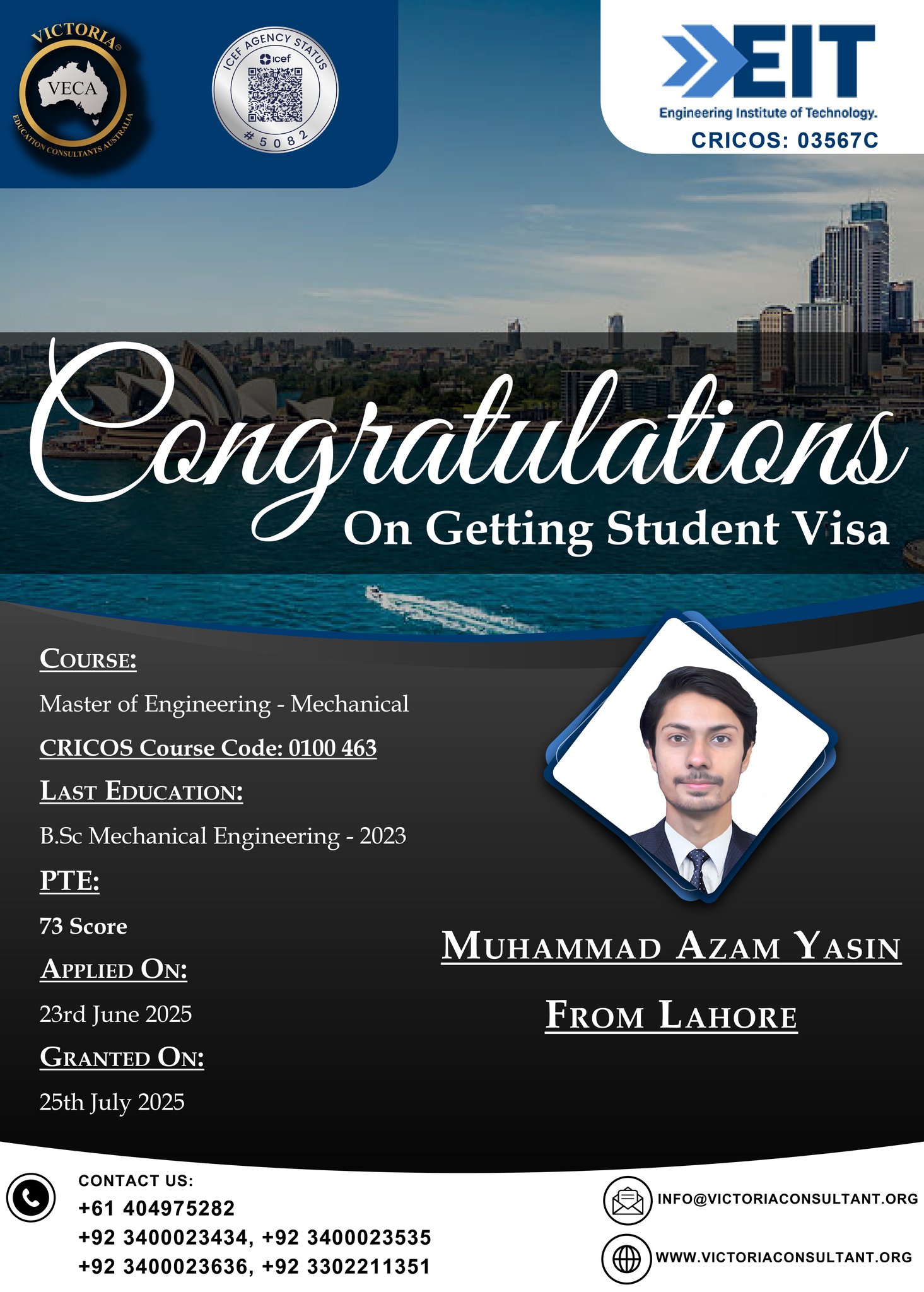 VICTORIA®
VECA
EDUCATION CONSULTANTS AUSTRALIA

ICEF AGENCY STATUS
icef
#5082

EIT
Engineering Institute of Technology.
CRICOS: 03567C

Congratulations
On Getting Student Visa

COURSE:
Master of Engineering - Mechanical
CRICOS Course Code: 0100 463
LAST EDUCATION:
B.Sc Mechanical Engineering - 2023
PTE:
73 Score
APPLIED ON:
23rd June 2025
GRANTED ON:
25th July 2025

MUHAMMAD AZAM YASIN
FROM LAHORE

CONTACT US:
+61 404975282
+92 3400023434, +92 3400023535
+92 3400023636, +92 3302211351

INFO@VICTORIACONSULTANT.ORG
WWW.VICTORIACONSULTANT.ORG